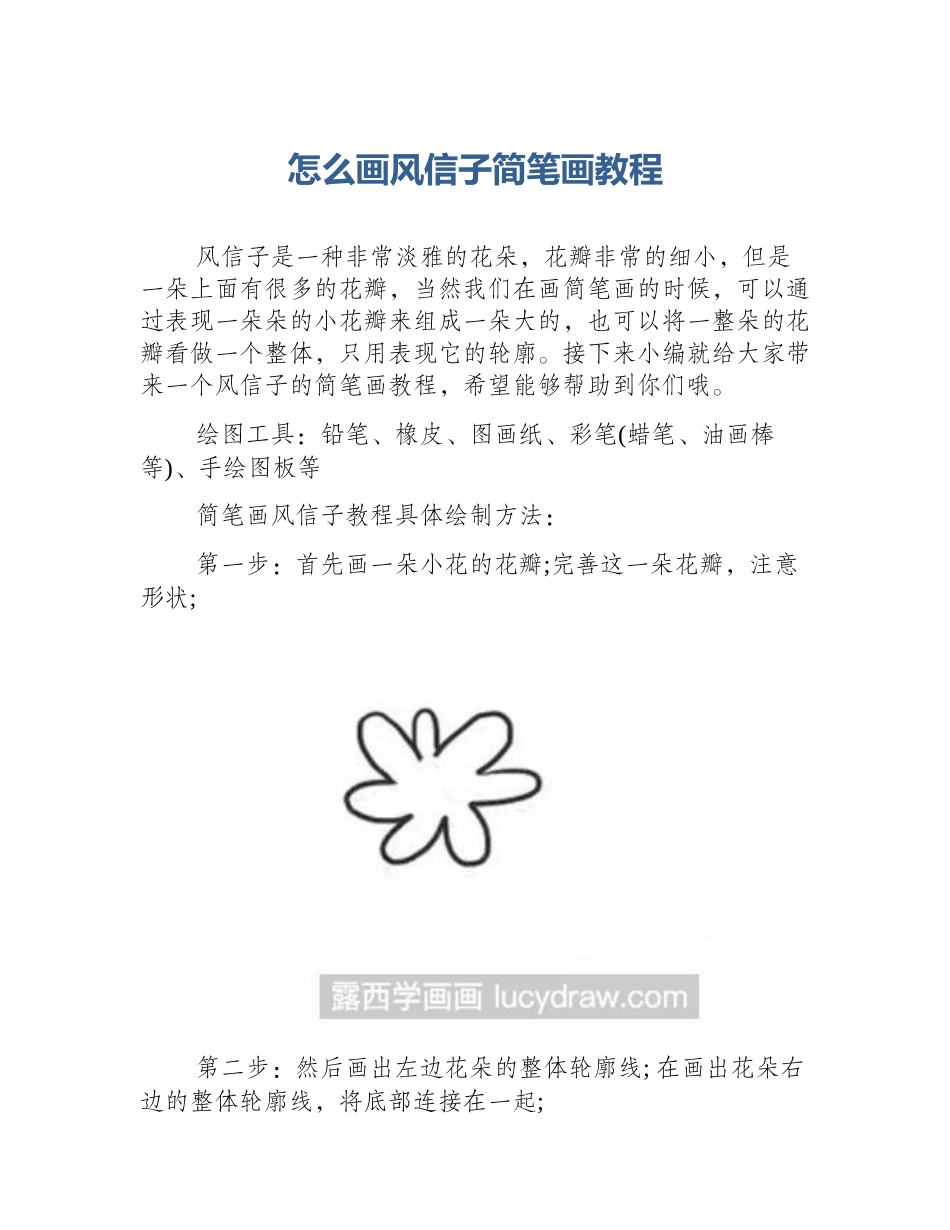 怎么画风信子简笔画教程

风信子是一种非常淡雅的花朵，花瓣非常的细小，但是一朵上面有很多的花瓣，当然我们在画简笔画的时候，可以通过表现一朵朵的小花瓣来组成一朵大的，也可以将一整朵的花瓣看做一个整体，只用表现它的轮廓。接下来小编就给大家带来一个风信子的简笔画教程，希望能够帮助到你们哦。

绘图工具：铅笔、橡皮、图画纸、彩笔(蜡笔、油画棒等)、手绘图板等

简笔画风信子教程具体绘制方法：

第一步：首先画一朵小花的花瓣;完善这一朵花瓣，注意形状;

露西学画画 lucydraw.com

第二步：然后画出左边花朵的整体轮廓线;在画出花朵右边的整体轮廓线，将底部连接在一起;